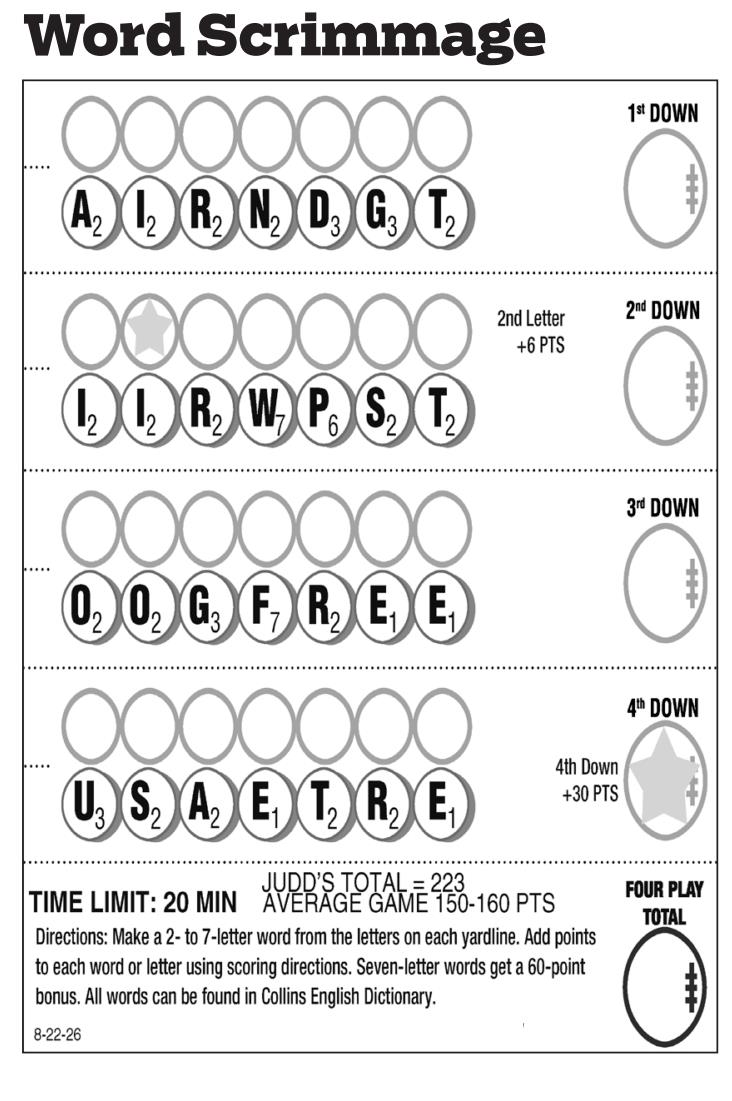 Word Scrimmage

1st DOWN

$A_2$ $I_2$ $R_2$ $N_2$ $D_3$ $G_3$ $T_2$

2nd Letter +6 PTS

2nd DOWN

$I_2$ $I_2$ $R_2$ $W_7$ $P_6$ $S_2$ $T_2$

3rd DOWN

$O_2$ $O_2$ $G_3$ $F_7$ $R_2$ $E_1$ $E_1$

4th DOWN

4th Down +30 PTS

$U_3$ $S_2$ $A_2$ $E_1$ $T_2$ $R_2$ $E_1$

TIME LIMIT: 20 MIN

JUDD'S TOTAL = 223
AVERAGE GAME 150-160 PTS

FOUR PLAY TOTAL

Directions: Make a 2- to 7-letter word from the letters on each yardline. Add points to each word or letter using scoring directions. Seven-letter words get a 60-point bonus. All words can be found in Collins English Dictionary.

8-22-26